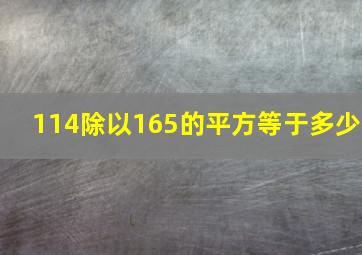 114除以165的平方等于多少